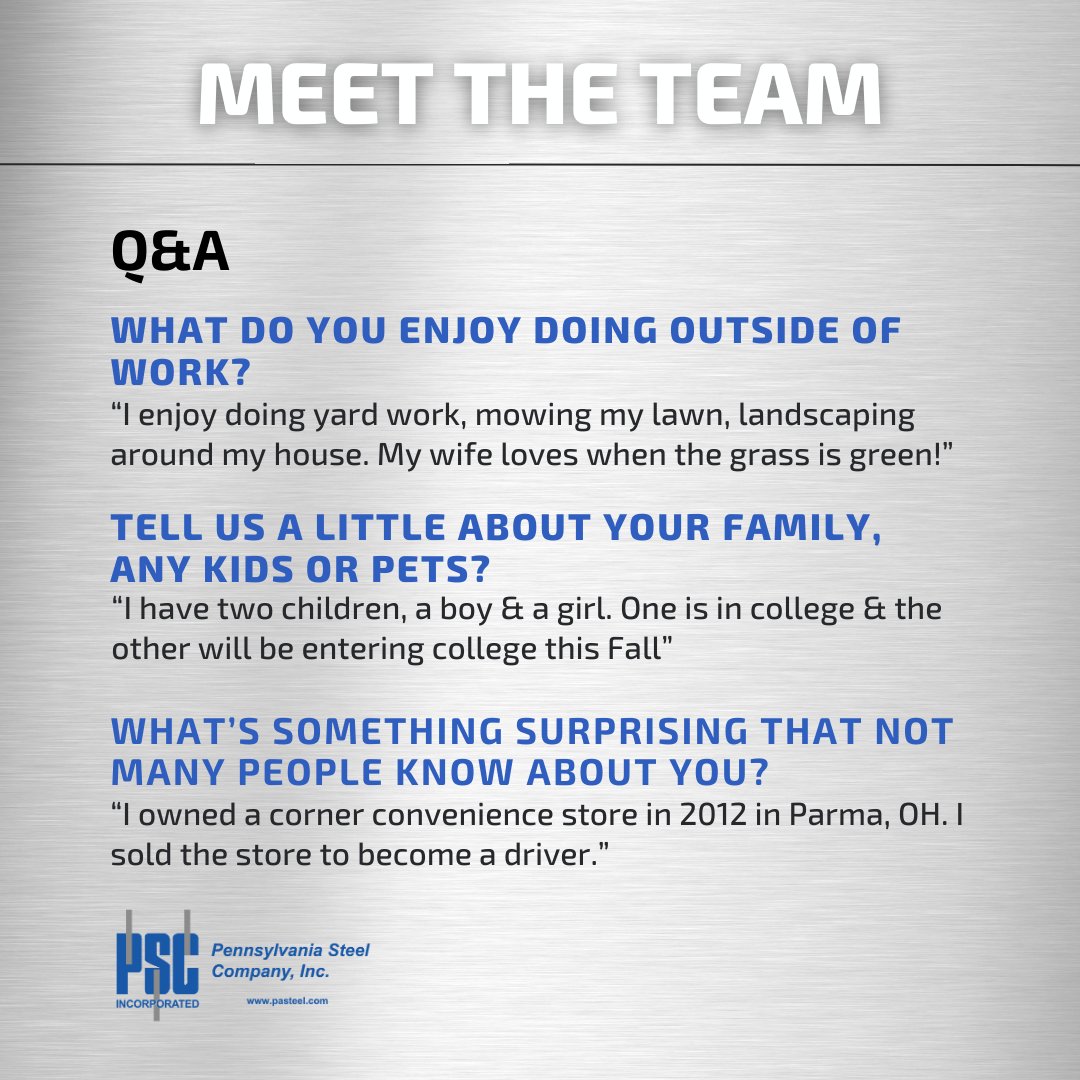 MEET THE TEAM

Q&A

WHAT DO YOU ENJOY DOING OUTSIDE OF WORK?

“I enjoy doing yard work, mowing my lawn, landscaping around my house. My wife loves when the grass is green!”

TELL US A LITTLE ABOUT YOUR FAMILY, ANY KIDS OR PETS?

“I have two children, a boy & a girl. One is in college & the other will be entering college this Fall”

WHAT’S SOMETHING SURPRISING THAT NOT MANY PEOPLE KNOW ABOUT YOU?

“I owned a corner convenience store in 2012 in Parma, OH. I sold the store to become a driver.”

PSC
INCORPORATED
Pennsylvania Steel Company, Inc.
www.pasteel.com